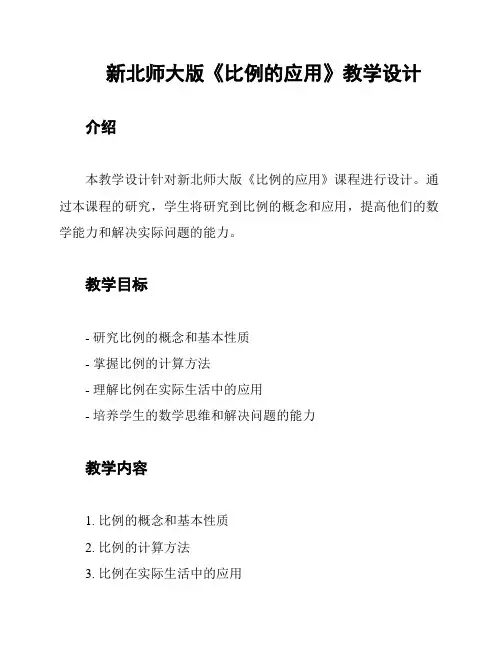 新北师大版《比例的应用》教学设计

介绍

本教学设计针对新北师大版《比例的应用》课程进行设计。通过本课程的研究，学生将研究到比例的概念和应用，提高他们的数学能力和解决实际问题的能力。

教学目标

- 研究比例的概念和基本性质
- 掌握比例的计算方法
- 理解比例在实际生活中的应用
- 培养学生的数学思维和解决问题的能力

教学内容

1. 比例的概念和基本性质
2. 比例的计算方法
3. 比例在实际生活中的应用